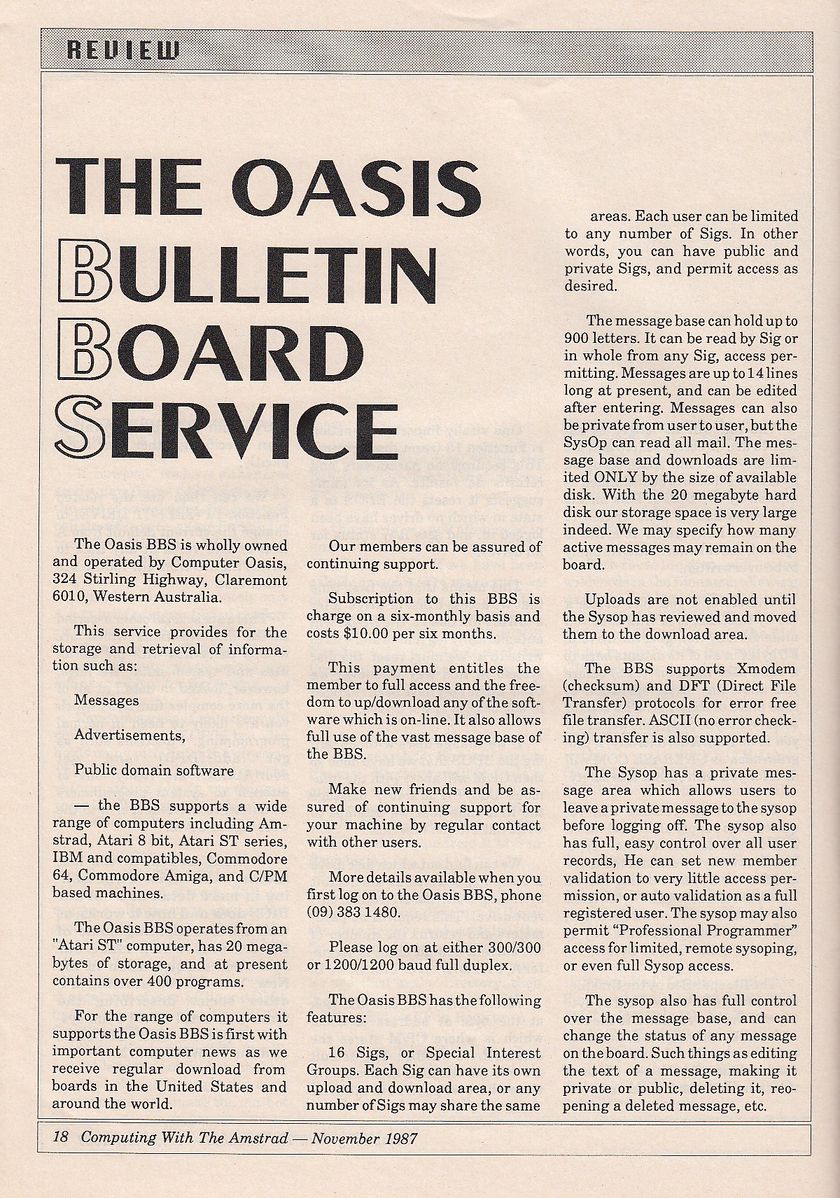 REVIEW

THE OASIS BULLETIN BOARD SERVICE

The Oasis BBS is wholly owned and operated by Computer Oasis, 324 Stirling Highway, Claremont 6010, Western Australia.

This service provides for the storage and retrieval of information such as:

Messages

Advertisements,

Public domain software

— the BBS supports a wide range of computers including Amstrad, Atari 8 bit, Atari ST series, IBM and compatibles, Commodore 64, Commodore Amiga, and C/PM based machines.

The Oasis BBS operates from an "Atari ST" computer, has 20 megabytes of storage, and at present contains over 400 programs.

For the range of computers it supports the Oasis BBS is first with important computer news as we receive regular download from boards in the United States and around the world.

Our members can be assured of continuing support.

Subscription to this BBS is charge on a six-monthly basis and costs $10.00 per six months.

This payment entitles the member to full access and the freedom to up/download any of the software which is on-line. It also allows full use of the vast message base of the BBS.

Make new friends and be assured of continuing support for your machine by regular contact with other users.

More details available when you first log on to the Oasis BBS, phone (09) 383 1480.

Please log on at either 300/300 or 1200/1200 baud full duplex.

The Oasis BBS has the following features:

16 Sigs, or Special Interest Groups. Each Sig can have its own upload and download area, or any number of Sigs may share the same areas. Each user can be limited to any number of Sigs. In other words, you can have public and private Sigs, and permit access as desired.

The message base can hold up to 900 letters. It can be read by Sig or in whole from any Sig, access permitting. Messages are up to 14 lines long at present, and can be edited after entering. Messages can also be private from user to user, but the SysOp can read all mail. The message base and downloads are limited ONLY by the size of available disk. With the 20 megabyte hard disk our storage space is very large indeed. We may specify how many active messages may remain on the board.

Uploads are not enabled until the Sysop has reviewed and moved them to the download area.

The BBS supports Xmodem (checksum) and DFT (Direct File Transfer) protocols for error free file transfer. ASCII (no error checking) transfer is also supported.

The Sysop has a private message area which allows users to leave a private message to the sysop before logging off. The sysop also has full, easy control over all user records, He can set new member validation to very little access permission, or auto validation as a full registered user. The sysop may also permit "Professional Programmer" access for limited, remote sysoping, or even full Sysop access.

The sysop also has full control over the message base, and can change the status of any message on the board. Such things as editing the text of a message, making it private or public, deleting it, reopening a deleted message, etc.

18 Computing With The Amstrad — November 1987